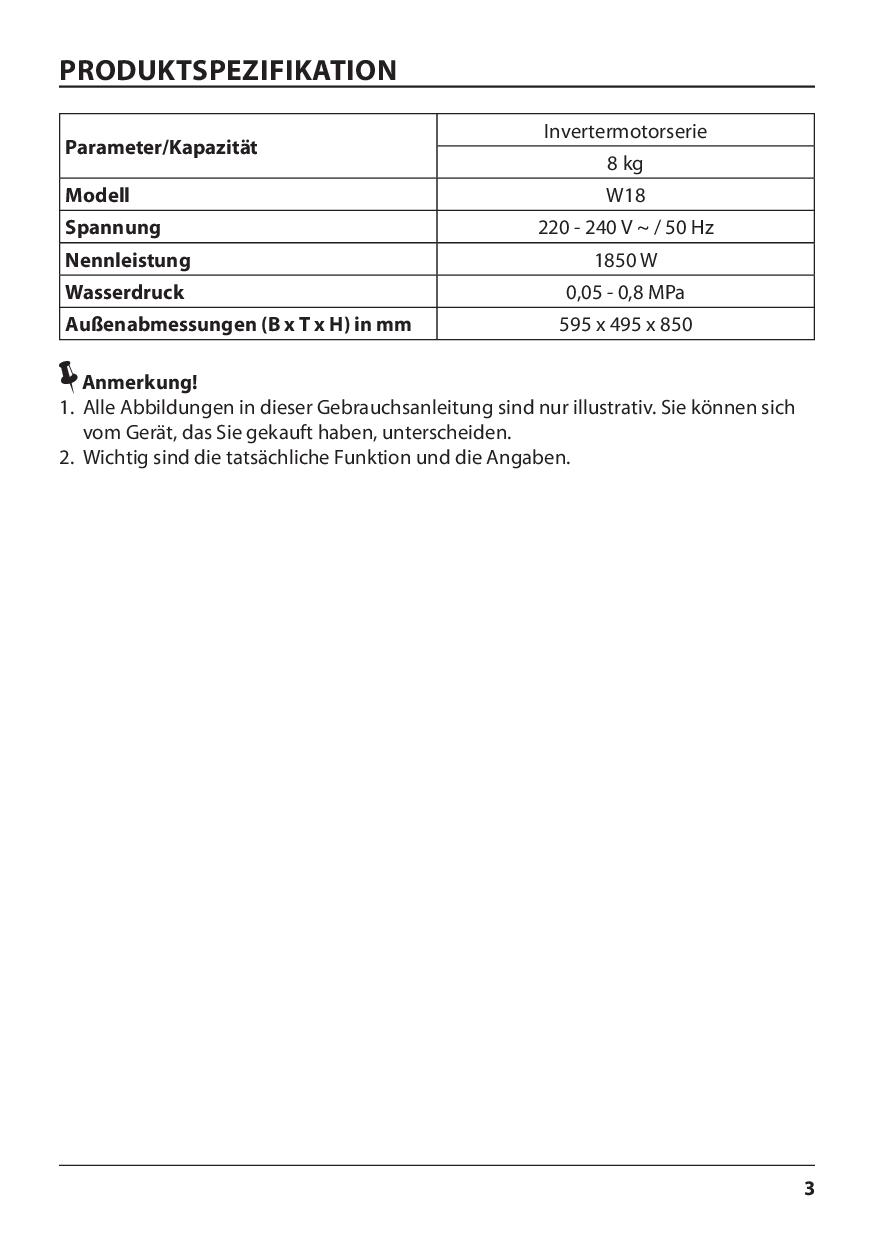 PRODUKTSPEZIFIKATION

| Parameter/Kapazität | Invertermotorserie |
|---|---|
| | 8 kg |
| Modell | W18 |
| Spannung | 220 - 240 V ~ / 50 Hz |
| Nennleistung | 1850 W |
| Wasserdruck | 0,05 - 0,8 MPa |
| Außenabmessungen (B x T x H) in mm | 595 x 495 x 850 |

Anmerkung!
1. Alle Abbildungen in dieser Gebrauchsanleitung sind nur illustrativ. Sie können sich vom Gerät, das Sie gekauft haben, unterscheiden.
2. Wichtig sind die tatsächliche Funktion und die Angaben.

3